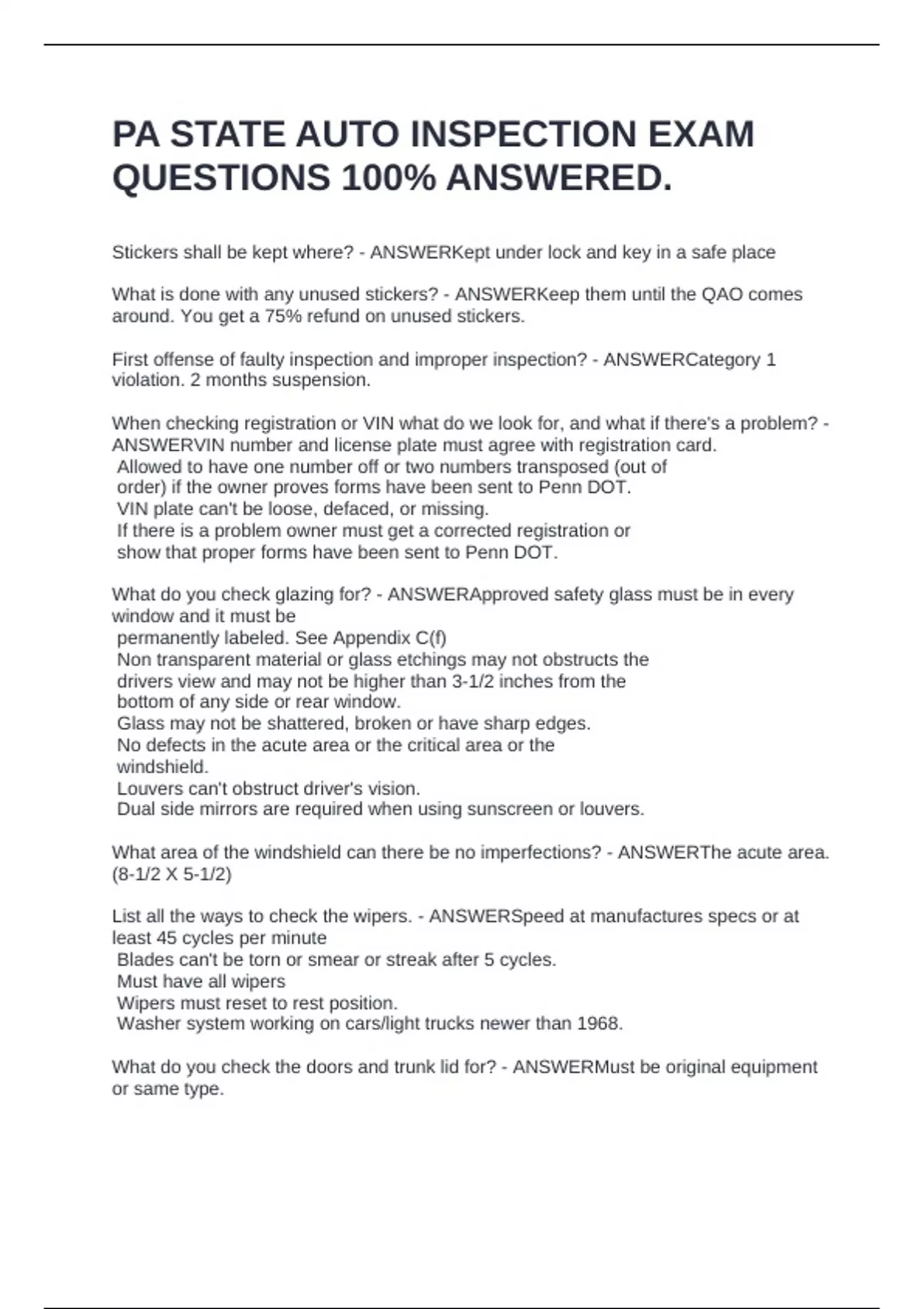 PA STATE AUTO INSPECTION EXAM QUESTIONS 100% ANSWERED.

Stickers shall be kept where? - ANSWERKept under lock and key in a safe place

What is done with any unused stickers? - ANSWERKeep them until the QAO comes around. You get a 75% refund on unused stickers.

First offense of faulty inspection and improper inspection? - ANSWERCategory 1 violation. 2 months suspension.

When checking registration or VIN what do we look for, and what if there's a problem? - ANSWERVIN number and license plate must agree with registration card.
Allowed to have one number off or two numbers transposed (out of order) if the owner proves forms have been sent to Penn DOT.
VIN plate can't be loose, defaced, or missing.
If there is a problem owner must get a corrected registration or show that proper forms have been sent to Penn DOT.

What do you check glazing for? - ANSWERApproved safety glass must be in every window and it must be
permanently labeled. See Appendix C(f)
Non transparent material or glass etchings may not obstructs the drivers view and may not be higher than 3-1/2 inches from the bottom of any side or rear window.
Glass may not be shattered, broken or have sharp edges.
No defects in the acute area or the critical area or the windshield.
Louvers can't obstruct driver's vision.
Dual side mirrors are required when using sunscreen or louvers.

What area of the windshield can there be no imperfections? - ANSWERThe acute area. (8-1/2 X 5-1/2)

List all the ways to check the wipers. - ANSWERSpeed at manufactures specs or at least 45 cycles per minute
Blades can't be torn or smear or streak after 5 cycles.
Must have all wipers
Wipers must reset to rest position.
Washer system working on cars/light trucks newer than 1968.

What do you check the doors and trunk lid for? - ANSWERMust be original equipment or same type.